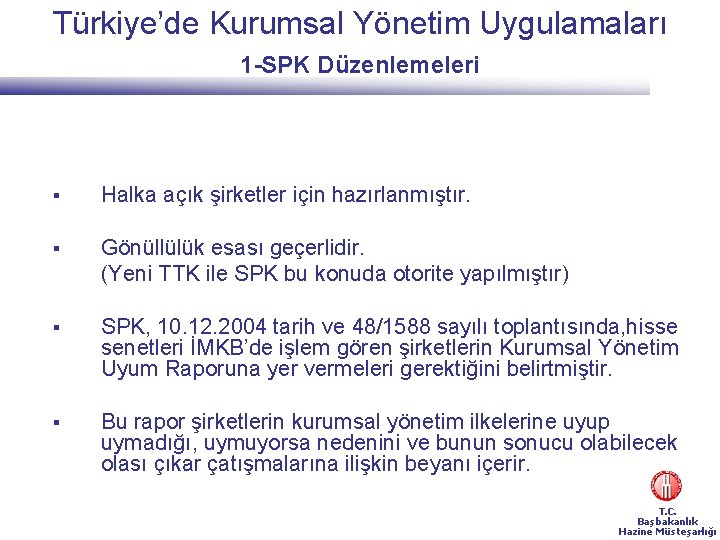 Türkiye'de Kurumsal Yönetim Uygulamaları
1-SPK Düzenlemeleri

▪ Halka açık şirketler için hazırlanmıştır.

▪ Gönüllülük esası geçerlidir.
(Yeni TTK ile SPK bu konuda otorite yapılmıştır)

▪ SPK, 10.12.2004 tarih ve 48/1588 sayılı toplantısında,hisse senetleri İMKB'de işlem gören şirketlerin Kurumsal Yönetim Uyum Raporuna yer vermeleri gerektiğini belirtmiştir.

▪ Bu rapor şirketlerin kurumsal yönetim ilkelerine uyup uymadığı, uymuyorsa nedenini ve bunun sonucu olabilecek olası çıkar çatışmalarına ilişkin beyanı içerir.

T.C.
Başbakanlık
Hazine Müsteşarlığı